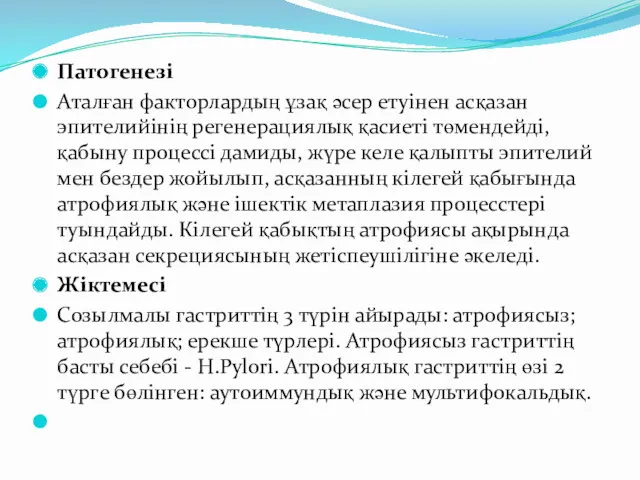 Патогенезі

Аталған факторлардың ұзақ әсер етуінен асқазан эпителийінің регенерациялық қасиеті төмендейді, қабыну процессі дамиды, жүре келе қалыпты эпителий мен бездер жойылып, асқазанның кілегей қабығында атрофиялық және ішектік метаплазия процесстері туындайды. Кілегей қабықтың атрофиясы ақырында асқазан секрециясының жетіспеушілігіне әкеледі.

Жіктемесі

Созылмалы гастриттің 3 түрін айырады: атрофиясыз; атрофиялық; ерекше түрлері. Атрофиясыз гастриттің басты себебі - H.Pylori. Атрофиялық гастриттің өзі 2 түрге бөлінген: аутоиммундық және мультифокальдық.